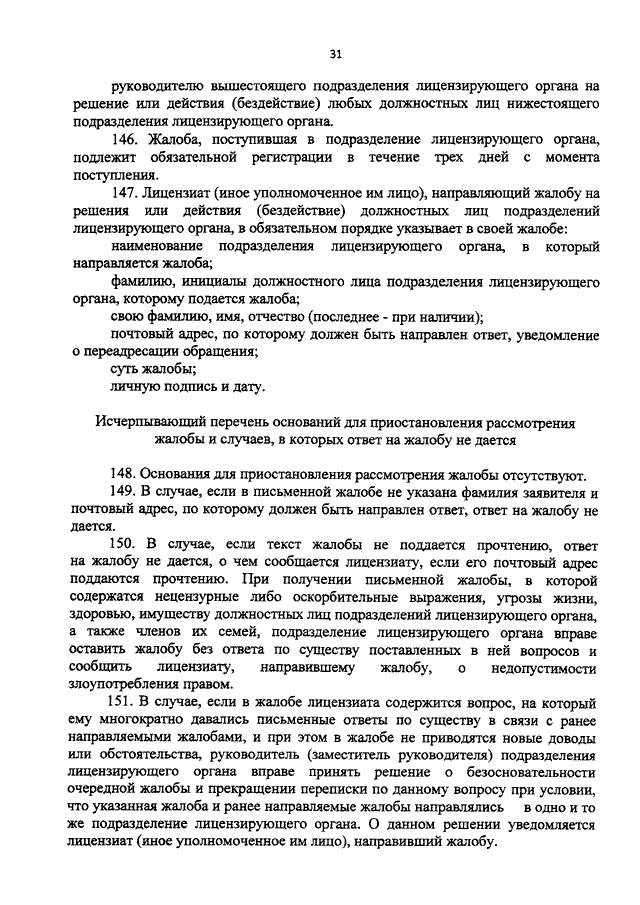 31

руководителю вышестоящего подразделения лицензирующего органа на решение или действия (бездействие) любых должностных лиц нижестоящего подразделения лицензирующего органа.

146. Жалоба, поступившая в подразделение лицензирующего органа, подлежит обязательной регистрации в течение трех дней с момента поступления.

147. Лицензиат (иное уполномоченное им лицо), направляющий жалобу на решения или действия (бездействие) должностных лиц подразделений лицензирующего органа, в обязательном порядке указывает в своей жалобе:

наименование подразделения лицензирующего органа, в который направляется жалоба;

фамилию, инициалы должностного лица подразделения лицензирующего органа, которому подается жалоба;

свою фамилию, имя, отчество (последнее - при наличии);

почтовый адрес, по которому должен быть направлен ответ, уведомление о переадресации обращения;

суть жалобы;

личную подпись и дату.

Исчерпывающий перечень оснований для приостановления рассмотрения жалобы и случаев, в которых ответ на жалобу не дается

148. Основания для приостановления рассмотрения жалобы отсутствуют.

149. В случае, если в письменной жалобе не указана фамилия заявителя и почтовый адрес, по которому должен быть направлен ответ, ответ на жалобу не дается.

150. В случае, если текст жалобы не поддается прочтению, ответ на жалобу не дается, о чем сообщается лицензиату, если его почтовый адрес поддаются прочтению. При получении письменной жалобы, в которой содержатся нецензурные либо оскорбительные выражения, угрозы жизни, здоровью, имуществу должностных лиц подразделений лицензирующего органа, а также членов их семей, подразделение лицензирующего органа вправе оставить жалобу без ответа по существу поставленных в ней вопросов и сообщить лицензиату, направившему жалобу, о недопустимости злоупотребления правом.

151. В случае, если в жалобе лицензиата содержится вопрос, на который ему многократно давались письменные ответы по существу в связи с ранее направляемыми жалобами, и при этом в жалобе не приводятся новые доводы или обстоятельства, руководитель (заместитель руководителя) подразделения лицензирующего органа вправе принять решение о безосновательности очередной жалобы и прекращении переписки по данному вопросу при условии, что указанная жалоба и ранее направляемые жалобы направлялись в одно и то же подразделение лицензирующего органа. О данном решении уведомляется лицензиат (иное уполномоченное им лицо), направивший жалобу.